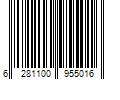 6 281100 955016